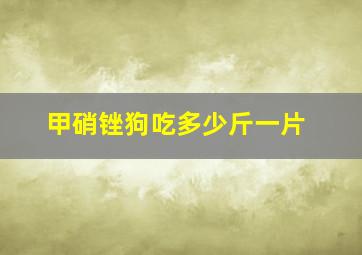 甲硝锉狗吃多少斤一片